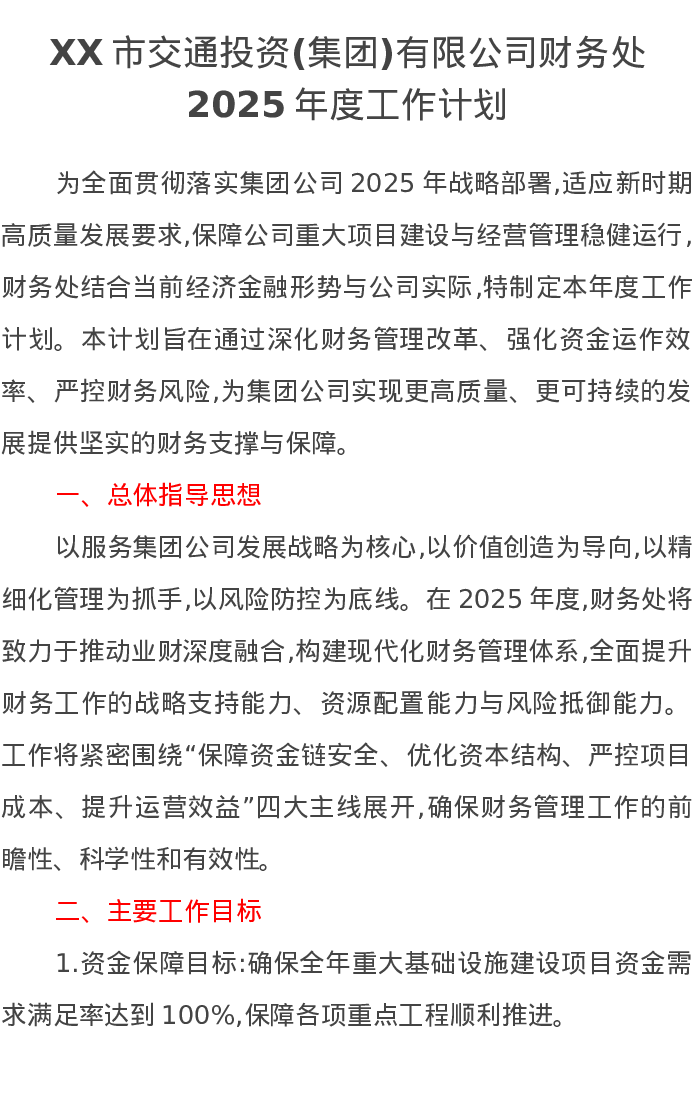 XX 市交通投资(集团)有限公司财务处
2025 年度工作计划

为全面贯彻落实集团公司 2025 年战略部署,适应新时期高质量发展要求,保障公司重大项目建设与经营管理稳健运行,财务处结合当前经济金融形势与公司实际,特制定本年度工作计划。本计划旨在通过深化财务管理改革、强化资金运作效率、严控财务风险,为集团公司实现更高质量、更可持续的发展提供坚实的财务支撑与保障。

一、总体指导思想

以服务集团公司发展战略为核心,以价值创造为导向,以精细化管理为抓手,以风险防控为底线。在 2025 年度,财务处将致力于推动业财深度融合,构建现代化财务管理体系,全面提升财务工作的战略支持能力、资源配置能力与风险抵御能力。工作将紧密围绕“保障资金链安全、优化资本结构、严控项目成本、提升运营效益”四大主线展开,确保财务管理工作的前瞻性、科学性和有效性。

二、主要工作目标

1.资金保障目标:确保全年重大基础设施建设项目资金需求满足率达到 100%,保障各项重点工程顺利推进。